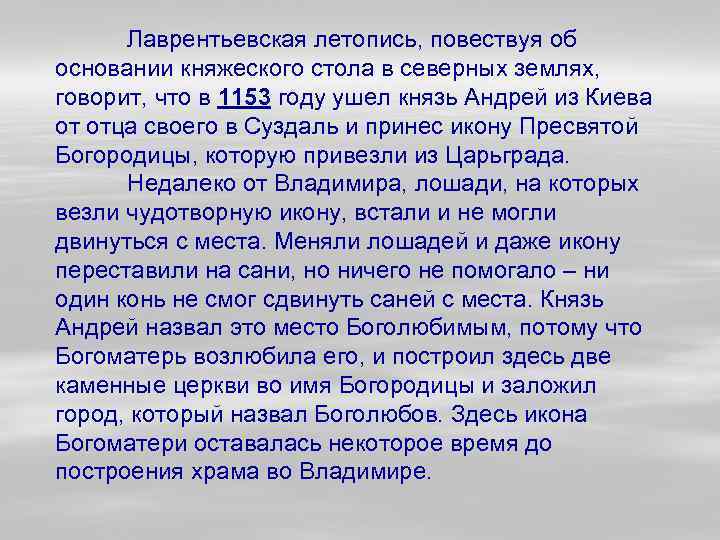 Лаврентьевская летопись, повествуя об основании княжеского стола в северных землях, говорит, что в 1153 году ушел князь Андрей из Киева от отца своего в Суздаль и принес икону Пресвятой Богородицы, которую привезли из Царьграда.

Недалеко от Владимира, лошади, на которых везли чудотворную икону, встали и не могли двинуться с места. Меняли лошадей и даже икону переставили на сани, но ничего не помогало – ни один конь не смог сдвинуть саней с места. Князь Андрей назвал это место Боголюбимым, потому что Богоматерь возлюбила его, и построил здесь две каменные церкви во имя Богородицы и заложил город, который назвал Боголюбов. Здесь икона Богоматери оставалась некоторое время до построения храма во Владимире.